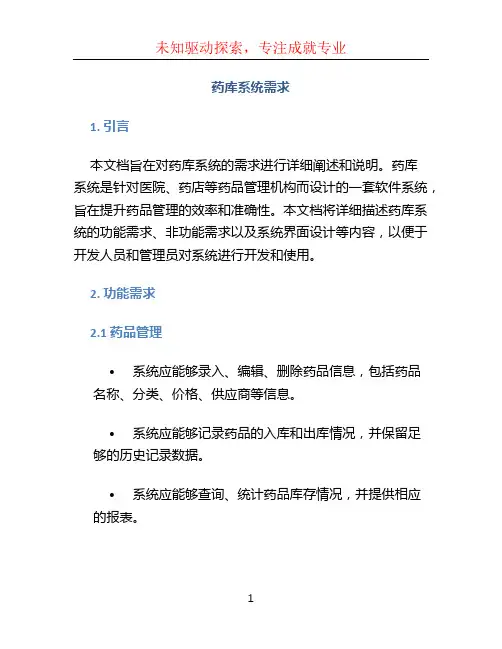 未知驱动探索，专注成就专业

药库系统需求

1. 引言

本文档旨在对药库系统的需求进行详细阐述和说明。药库系统是针对医院、药店等药品管理机构而设计的一套软件系统，旨在提升药品管理的效率和准确性。本文档将详细描述药库系统的功能需求、非功能需求以及系统界面设计等内容，以便于开发人员和管理员对系统进行开发和使用。

2. 功能需求

2.1 药品管理

• 系统应能够录入、编辑、删除药品信息，包括药品名称、分类、价格、供应商等信息。

• 系统应能够记录药品的入库和出库情况，并保留足够的历史记录数据。

• 系统应能够查询、统计药品库存情况，并提供相应的报表。

1